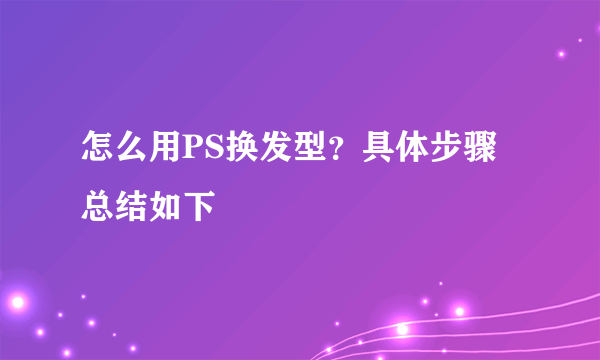 怎么用PS换发型？具体步骤总结如下